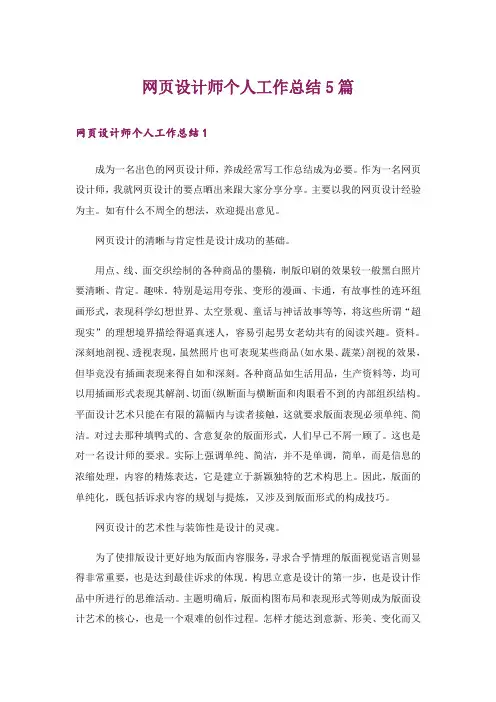 网页设计师个人工作总结5篇

网页设计师个人工作总结1

成为一名出色的网页设计师，养成经常写工作总结成为必要。作为一名网页设计师，我就网页设计的要点晒出来跟大家分享分享。主要以我的网页设计经验为主。如有什么不周全的想法，欢迎提出意见。

网页设计的清晰与肯定性是设计成功的基础。

用点、线、面交织绘制的各种商品的墨稿，制版印刷的效果较一般黑白照片要清晰、肯定。趣味，特别是运用夸张、变形的漫画、卡通，有故事性的连环组画形式，表现科学幻想世界、太空景观、童话与神话故事等等，将这些所谓“超现实”的理想境界描绘得逼真迷人，容易引起男女老幼共有的阅读兴趣。资料。深刻地剖视、透视表现，虽然照片也可表现某些商品(如水果、蔬菜)剖视的效果，但毕竟没有插画表现来得自如和深刻。各种商品如生活用品，生产资料等，均可以用插画形式表现其解剖、切面(纵断面与横断面和肉眼看不到的内部组织结构。平面设计艺术只能在有限的篇幅内与读者接触，这就要求版面表现必须单纯、简洁。对过去那种填鸭式的、含意复杂的版面形式，人们早已不屑一顾了。这也是对一名设计师的要求。实际上强调单纯、简洁，并不是单调，简单，而是信息的浓缩处理，内容的精炼表达，它是建立于新颖独特的艺术构思上。因此，版面的单纯化，既包括诉求内容的规划与提炼，又涉及到版面形式的构成技巧。

网页设计的艺术性与装饰性是设计的灵魂。

为了使排版设计更好地为版面内容服务，寻求合乎情理的版面视觉语言则显得非常重要，也是达到最佳诉求的体现。构思立意是设计的第一步，也是设计作品中所进行的思维活动。主题明确后，版面构图布局和表现形式等则成为版面设计艺术的核心，也是一个艰难的创作过程。怎样才能达到意新、形美、变化而又